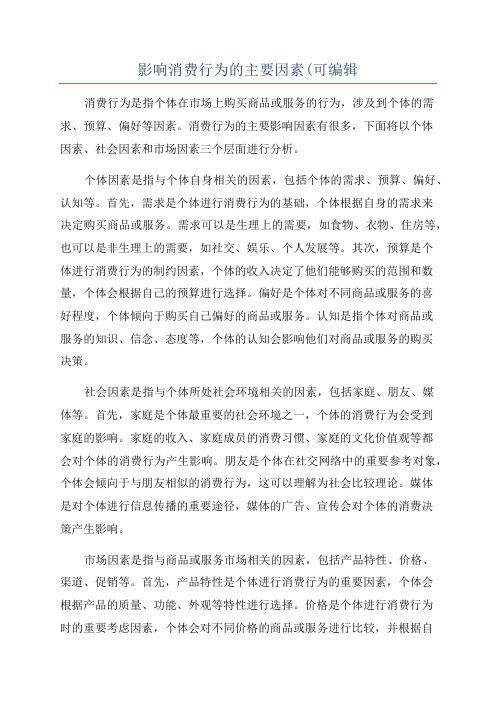 影响消费行为的主要因素(可编辑

消费行为是指个体在市场上购买商品或服务的行为，涉及到个体的需求、预算、偏好等因素。消费行为的主要影响因素有很多，下面将以个体因素、社会因素和市场因素三个层面进行分析。

个体因素是指与个体自身相关的因素，包括个体的需求、预算、偏好、认知等。首先，需求是个体进行消费行为的基础，个体根据自身的需求来决定购买商品或服务。需求可以是生理上的需要，如食物、衣物、住房等，也可以是非生理上的需要，如社交、娱乐、个人发展等。其次，预算是个体进行消费行为的制约因素，个体的收入决定了他们能够购买的范围和数量，个体会根据自己的预算进行选择。偏好是个体对不同商品或服务的喜好程度，个体倾向于购买自己偏好的商品或服务。认知是指个体对商品或服务的知识、信念、态度等，个体的认知会影响他们对商品或服务的购买决策。

社会因素是指与个体所处社会环境相关的因素，包括家庭、朋友、媒体等。首先，家庭是个体最重要的社会环境之一，个体的消费行为会受到家庭的影响。家庭的收入、家庭成员的消费习惯、家庭的文化价值观等都会对个体的消费行为产生影响。朋友是个体在社交网络中的重要参考对象，个体会倾向于与朋友相似的消费行为，这可以理解为社会比较理论。媒体是对个体进行信息传播的重要途径，媒体的广告、宣传会对个体的消费决策产生影响。

市场因素是指与商品或服务市场相关的因素，包括产品特性、价格、渠道、促销等。首先，产品特性是个体进行消费行为的重要因素，个体会根据产品的质量、功能、外观等特性进行选择。价格是个体进行消费行为时的重要考虑因素，个体会对不同价格的商品或服务进行比较，并根据自